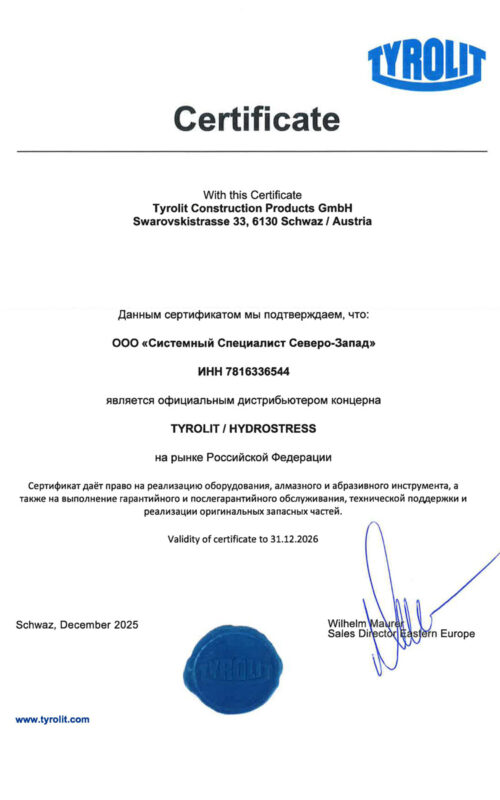 TYROLIT

Certificate

With this Certificate
Tyrolit Construction Products GmbH
Swarovskistrasse 33, 6130 Schwaz / Austria

Данным сертификатом мы подтверждаем, что:

ООО «Системный Специалист Северо-Запад»

ИНН 7816336544

является официальным дистрибьютером концерна

TYROLIT / HYDROSTRESS

на рынке Российской Федерации

Сертификат даёт право на реализацию оборудования, алмазного и абразивного инструмента, а также на выполнение гарантийного и послегарантийного обслуживания, технической поддержки и реализации оригинальных запасных частей.

Validity of certificate to 31.12.2026

Schwaz, December 2025

TYROLIT

Wilhelm Maurer
Sales Director Eastern Europe

www.tyrolit.com